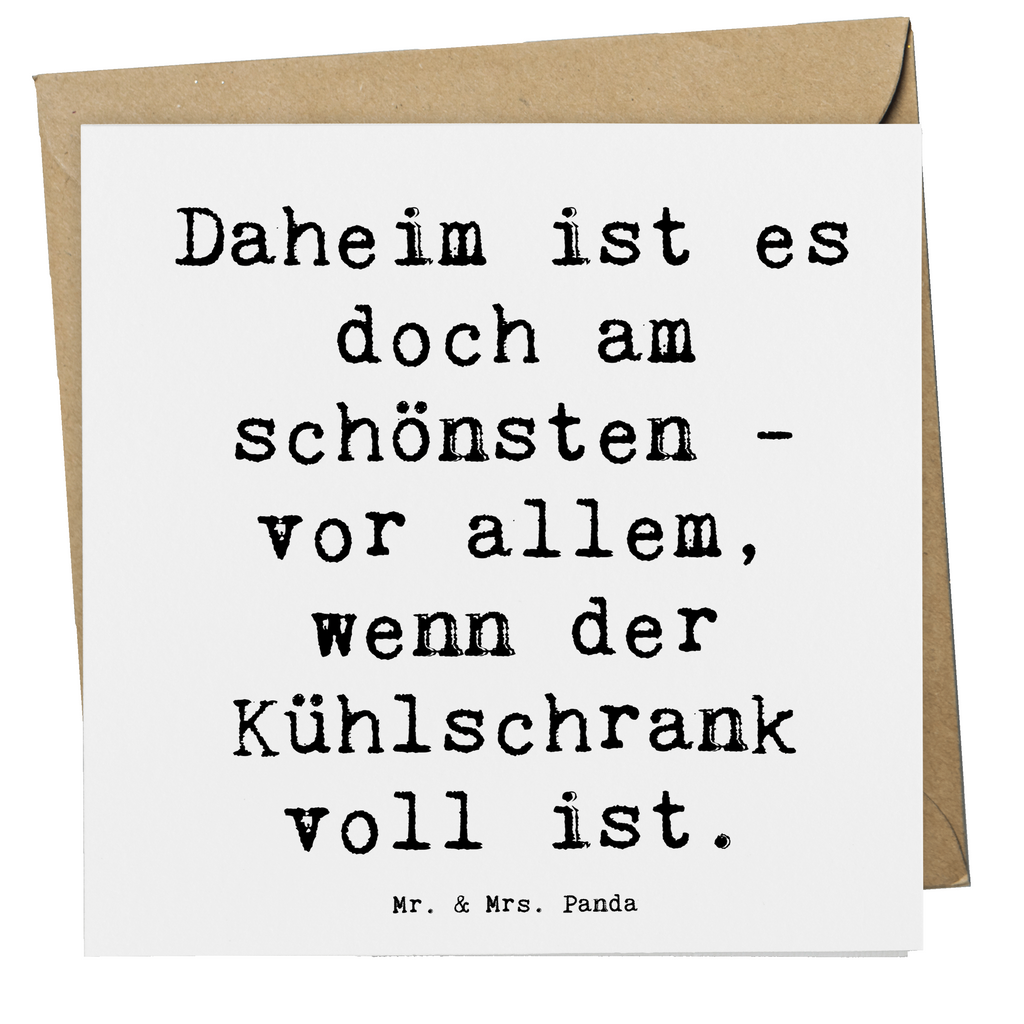 Daheim ist es doch am schönsten - vor allem, wenn der Kühlschrank voll ist.

Mr. & Mrs. Panda